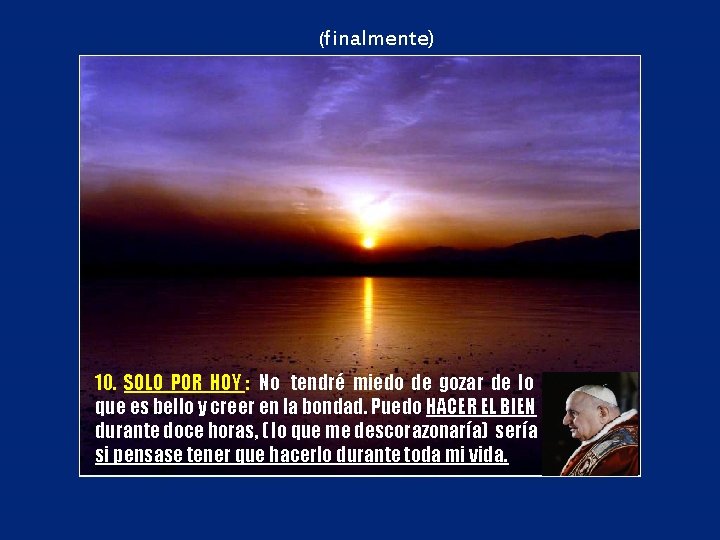 (finalmente)

10. SOLO POR HOY: No tendré miedo de gozar de lo que es bello y creer en la bondad. Puedo HACER EL BIEN durante doce horas, (lo que me descorazonaría) sería si pensase tener que hacerlo durante toda mi vida.